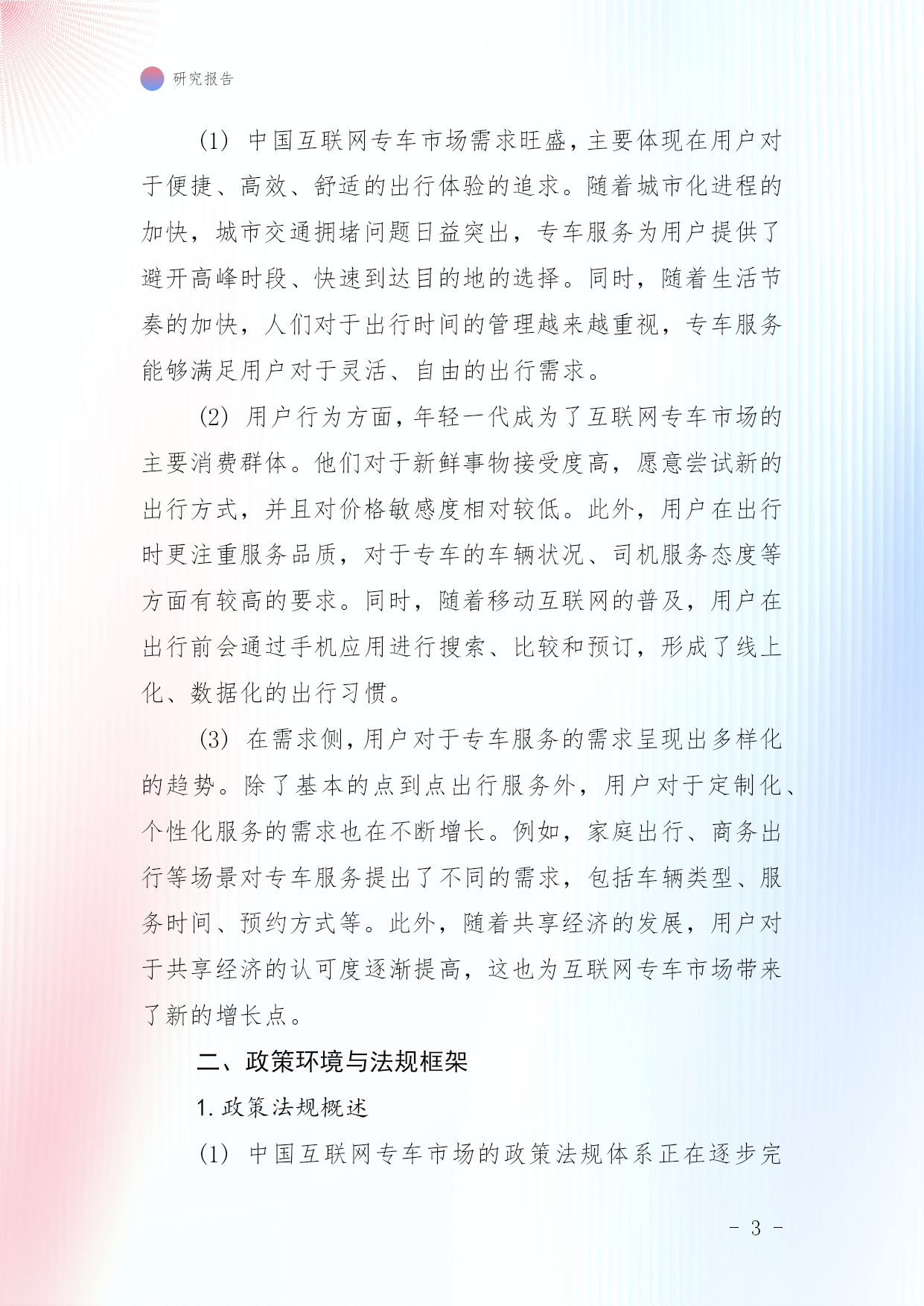 研究报告

(1) 中国互联网专车市场需求旺盛，主要体现在用户对于便捷、高效、舒适的出行体验的追求。随着城市化进程的加快，城市交通拥堵问题日益突出，专车服务为用户提供了避开高峰时段、快速到达目的地的选择。同时，随着生活节奏的加快，人们对于出行时间的管理越来越重视，专车服务能够满足用户对于灵活、自由的出行需求。

(2) 用户行为方面，年轻一代成为了互联网专车市场的主要消费群体。他们对于新鲜事物接受度高，愿意尝试新的出行方式，并且对价格敏感度相对较低。此外，用户在出行时更注重服务品质，对于专车的车辆状况、司机服务态度等方面有较高的要求。同时，随着移动互联网的普及，用户在出行前会通过手机应用进行搜索、比较和预订，形成了线上化、数据化的出行习惯。

(3) 在需求侧，用户对于专车服务的需求呈现出多样化的趋势。除了基本的点到点出行服务外，用户对于定制化、个性化服务的需求也在不断增长。例如，家庭出行、商务出行等场景对专车服务提出了不同的需求，包括车辆类型、服务时间、预约方式等。此外，随着共享经济的发展，用户对于共享经济的认可度逐渐提高，这也为互联网专车市场带来了新的增长点。

二、政策环境与法规框架

1. 政策法规概述

(1) 中国互联网专车市场的政策法规体系正在逐步完

- 3 -